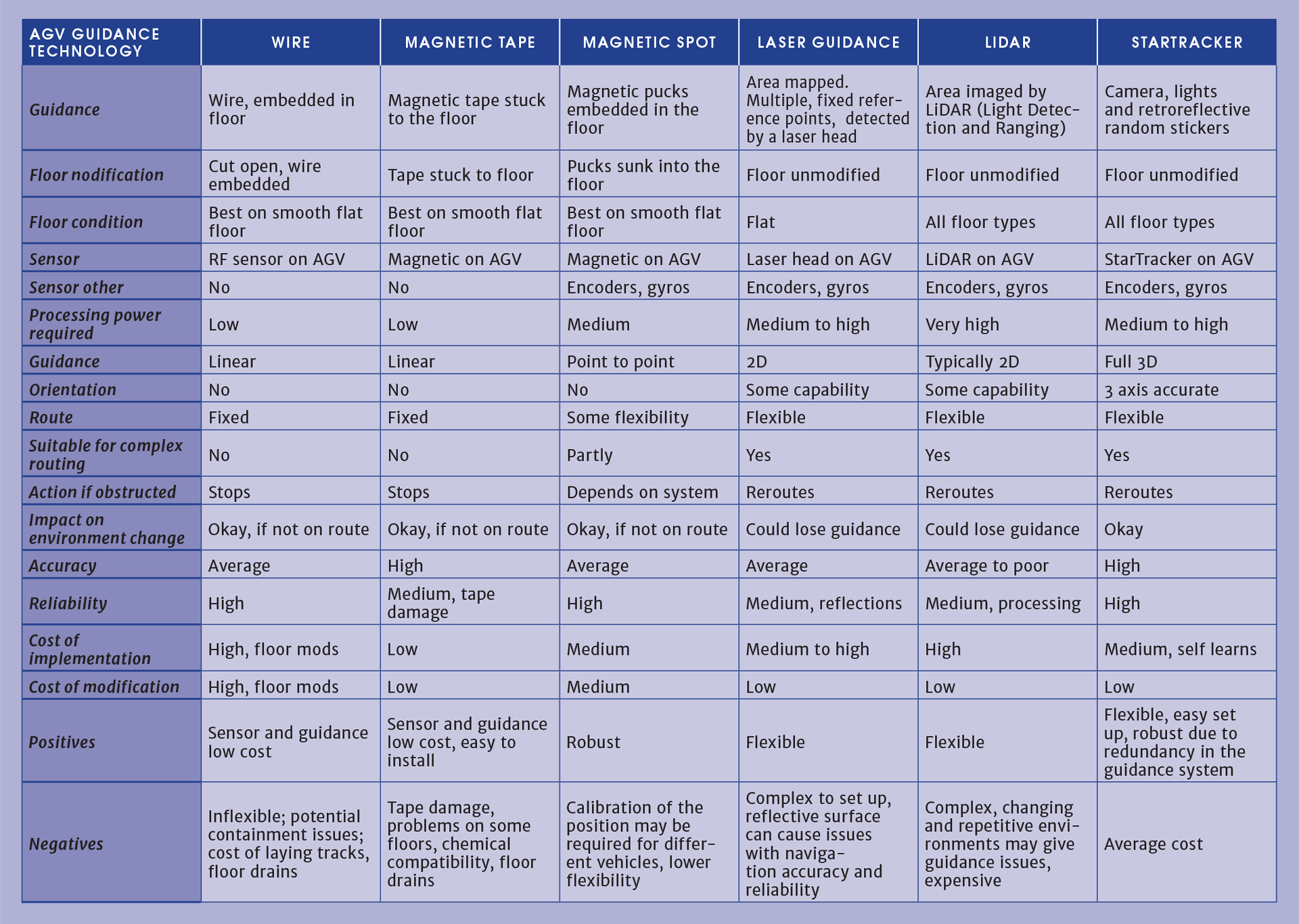 | AGV GUIDANCE TECHNOLOGY | WIRE | MAGNETIC TAPE | MAGNETIC SPOT | LASER GUIDANCE | LIDAR | STARTRACKER |
|---|---|---|---|---|---|---|
| Guidance | Wire, embedded in floor | Magnetic tape stuck to the floor | Magnetic pucks embedded in the floor | Area mapped. Multiple, fixed reference points, detected by a laser head | Area imaged by LiDAR (Light Detection and Ranging) | Camera, lights and retroreflective random stickers |
| Floor nodification | Cut open, wire embedded | Tape stuck to floor | Pucks sunk into the floor | Floor unmodified | Floor unmodified | Floor unmodified |
| Floor condition | Best on smooth flat floor | Best on smooth flat floor | Best on smooth flat floor | Flat | All floor types | All floor types |
| Sensor | RF sensor on AGV | Magnetic on AGV | Magnetic on AGV | Laser head on AGV | LiDAR on AGV | StarTracker on AGV |
| Sensor other | No | No | Encoders, gyros | Encoders, gyros | Encoders, gyros | Encoders, gyros |
| Processing power required | Low | Low | Medium | Medium to high | Very high | Medium to high |
| Guidance | Linear | Linear | Point to point | 2D | Typically 2D | Full 3D |
| Orientation | No | No | No | Some capability | Some capability | 3 axis accurate |
| Route | Fixed | Fixed | Some flexibility | Flexible | Flexible | Flexible |
| Suitable for complex routing | No | No | Partly | Yes | Yes | Yes |
| Action if obstructed | Stops | Stops | Depends on system | Reroutes | Reroutes | Reroutes |
| Impact on environment change | Okay, if not on route | Okay, if not on route | Okay, if not on route | Could lose guidance | Could lose guidance | Okay |
| Accuracy | Average | High | Average | Average | Average to poor | High |
| Reliability | High | Medium, tape damage | High | Medium, reflections | Medium, processing | High |
| Cost of implementation | High, floor mods | Low | Medium | Medium to high | High | Medium, self learns |
| Cost of modification | High, floor mods | Low | Medium | Low | Low | Low |
| Positives | Sensor and guidance low cost | Sensor and guidance low cost, easy to install | Robust | Flexible | Flexible | Flexible, easy set up, robust due to redundancy in the guidance system |
| Negatives | Inflexible; potential containment issues; cost of laying tracks, floor drains | Tape damage, problems on some floors, chemical compatibility, floor drains | Calibration of the position may be required for different vehicles, lower flexibility | Complex to set up, reflective surface can cause issues with navigation accuracy and reliability | Complex, changing and repetitive environments may give guidance issues, expensive | Average cost |